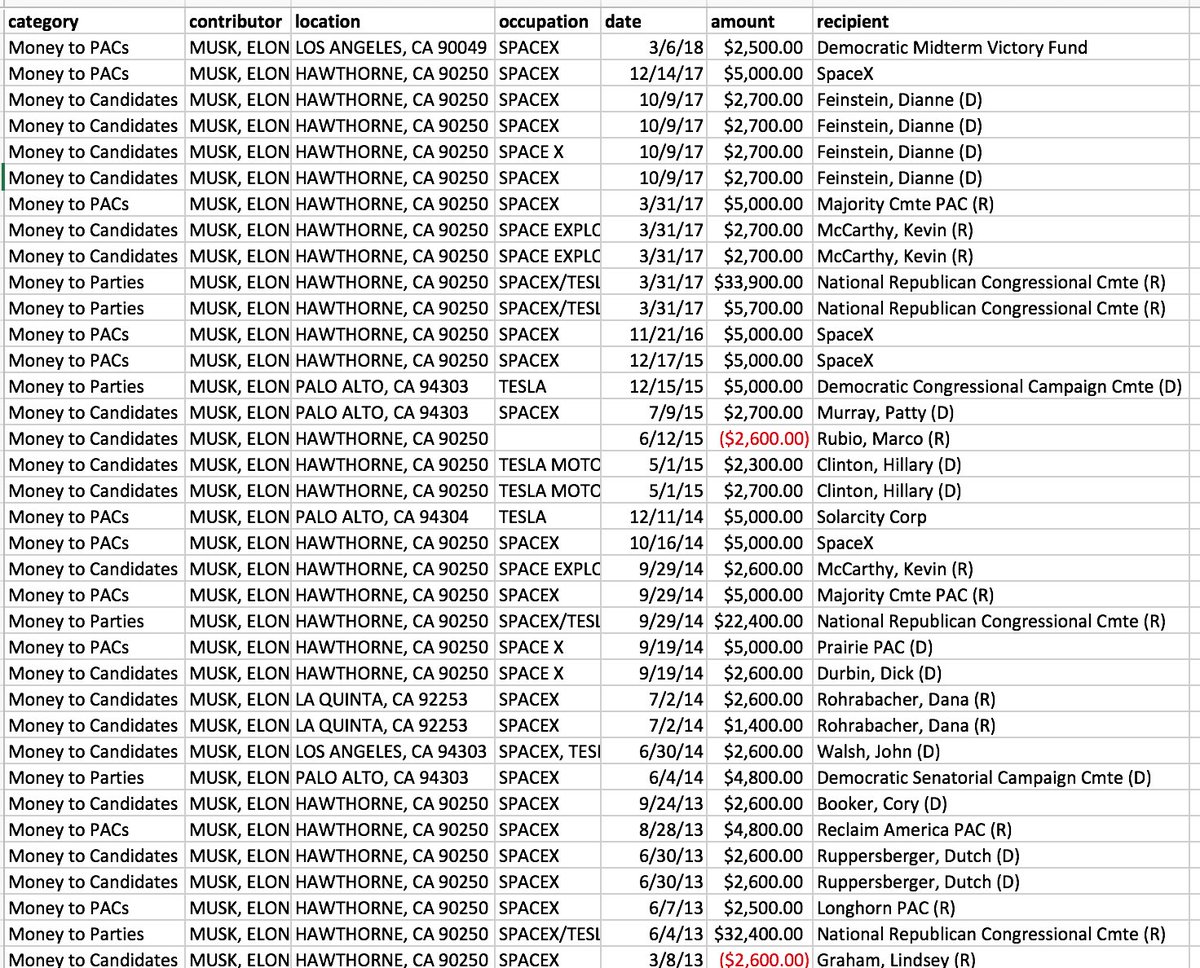 | category | contributor | location | occupation | date | amount | recipient |
|---|---|---|---|---|---|---|
| Money to PACs | MUSK, ELON | LOS ANGELES, CA 90049 | SPACEX | 3/6/18 | $2,500.00 | Democratic Midterm Victory Fund |
| Money to PACs | MUSK, ELON | HAWTHORNE, CA 90250 | SPACEX | 12/14/17 | $5,000.00 | SpaceX |
| Money to Candidates | MUSK, ELON | HAWTHORNE, CA 90250 | SPACEX | 10/9/17 | $2,700.00 | Feinstein, Dianne (D) |
| Money to Candidates | MUSK, ELON | HAWTHORNE, CA 90250 | SPACEX | 10/9/17 | $2,700.00 | Feinstein, Dianne (D) |
| Money to Candidates | MUSK, ELON | HAWTHORNE, CA 90250 | SPACE X | 10/9/17 | $2,700.00 | Feinstein, Dianne (D) |
| Money to Candidates | MUSK, ELON | HAWTHORNE, CA 90250 | SPACEX | 10/9/17 | $2,700.00 | Feinstein, Dianne (D) |
| Money to PACs | MUSK, ELON | HAWTHORNE, CA 90250 | SPACEX | 3/31/17 | $5,000.00 | Majority Cmte PAC (R) |
| Money to Candidates | MUSK, ELON | HAWTHORNE, CA 90250 | SPACE EXPLC | 3/31/17 | $2,700.00 | McCarthy, Kevin (R) |
| Money to Candidates | MUSK, ELON | HAWTHORNE, CA 90250 | SPACE EXPLC | 3/31/17 | $2,700.00 | McCarthy, Kevin (R) |
| Money to Parties | MUSK, ELON | HAWTHORNE, CA 90250 | SPACEX/TESL | 3/31/17 | $33,900.00 | National Republican Congressional Cmte (R) |
| Money to Parties | MUSK, ELON | HAWTHORNE, CA 90250 | SPACEX/TESL | 3/31/17 | $5,700.00 | National Republican Congressional Cmte (R) |
| Money to PACs | MUSK, ELON | HAWTHORNE, CA 90250 | SPACEX | 11/21/16 | $5,000.00 | SpaceX |
| Money to PACs | MUSK, ELON | HAWTHORNE, CA 90250 | SPACEX | 12/17/15 | $5,000.00 | SpaceX |
| Money to Parties | MUSK, ELON | PALO ALTO, CA 94303 | TESLA | 12/15/15 | $5,000.00 | Democratic Congressional Campaign Cmte (D) |
| Money to Candidates | MUSK, ELON | PALO ALTO, CA 94303 | SPACEX | 7/9/15 | $2,700.00 | Murray, Patty (D) |
| Money to Candidates | MUSK, ELON | HAWTHORNE, CA 90250 | | 6/12/15 | ($2,600.00) | Rubio, Marco (R) |
| Money to Candidates | MUSK, ELON | HAWTHORNE, CA 90250 | TESLA MOTC | 5/1/15 | $2,300.00 | Clinton, Hillary (D) |
| Money to Candidates | MUSK, ELON | HAWTHORNE, CA 90250 | TESLA MOTC | 5/1/15 | $2,700.00 | Clinton, Hillary (D) |
| Money to PACs | MUSK, ELON | PALO ALTO, CA 94304 | TESLA | 12/11/14 | $5,000.00 | Solarcity Corp |
| Money to PACs | MUSK, ELON | HAWTHORNE, CA 90250 | SPACEX | 10/16/14 | $5,000.00 | SpaceX |
| Money to Candidates | MUSK, ELON | HAWTHORNE, CA 90250 | SPACE EXPLC | 9/29/14 | $2,600.00 | McCarthy, Kevin (R) |
| Money to PACs | MUSK, ELON | HAWTHORNE, CA 90250 | SPACEX | 9/29/14 | $5,000.00 | Majority Cmte PAC (R) |
| Money to Parties | MUSK, ELON | HAWTHORNE, CA 90250 | SPACEX/TESL | 9/29/14 | $22,400.00 | National Republican Congressional Cmte (R) |
| Money to PACs | MUSK, ELON | HAWTHORNE, CA 90250 | SPACE X | 9/19/14 | $5,000.00 | Prairie PAC (D) |
| Money to Candidates | MUSK, ELON | HAWTHORNE, CA 90250 | SPACE X | 9/19/14 | $2,600.00 | Durbin, Dick (D) |
| Money to Candidates | MUSK, ELON | LA QUINTA, CA 92253 | SPACEX | 7/2/14 | $2,600.00 | Rohrabacher, Dana (R) |
| Money to Candidates | MUSK, ELON | LA QUINTA, CA 92253 | SPACEX | 7/2/14 | $1,400.00 | Rohrabacher, Dana (R) |
| Money to Candidates | MUSK, ELON | LOS ANGELES, CA 94303 | SPACEX, TESI | 6/30/14 | $2,600.00 | Walsh, John (D) |
| Money to Parties | MUSK, ELON | PALO ALTO, CA 94303 | SPACEX | 6/4/14 | $4,800.00 | Democratic Senatorial Campaign Cmte (D) |
| Money to Candidates | MUSK, ELON | HAWTHORNE, CA 90250 | SPACEX | 9/24/13 | $2,600.00 | Booker, Cory (D) |
| Money to PACs | MUSK, ELON | HAWTHORNE, CA 90250 | SPACEX | 8/28/13 | $4,800.00 | Reclaim America PAC (R) |
| Money to Candidates | MUSK, ELON | HAWTHORNE, CA 90250 | SPACEX | 6/30/13 | $2,600.00 | Ruppersberger, Dutch (D) |
| Money to Candidates | MUSK, ELON | HAWTHORNE, CA 90250 | SPACEX | 6/30/13 | $2,600.00 | Ruppersberger, Dutch (D) |
| Money to PACs | MUSK, ELON | HAWTHORNE, CA 90250 | SPACEX | 6/7/13 | $2,500.00 | Longhorn PAC (R) |
| Money to Parties | MUSK, ELON | HAWTHORNE, CA 90250 | SPACEX/TESL | 6/4/13 | $32,400.00 | National Republican Congressional Cmte (R) |
| Money to Candidates | MUSK, ELON | HAWTHORNE, CA 90250 | SPACEX | 3/8/13 | ($2,600.00) | Graham, Lindsey (R) |